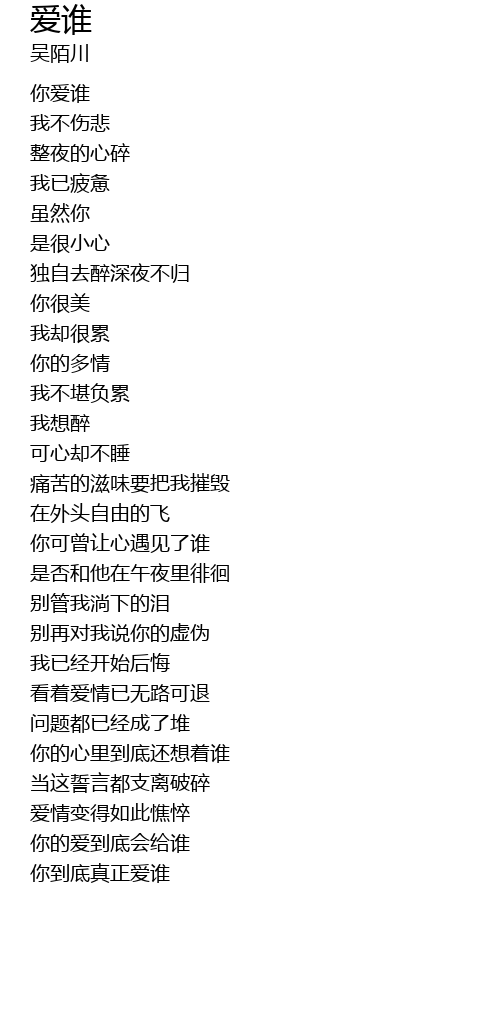 爱谁
吴陌川

你爱谁
我不伤悲
整夜的心碎
我已疲惫
虽然你
是很小心
独自去醉深夜不归
你很美
我却很累
你的多情
我不堪负累
我想醉
可心却不睡
痛苦的滋味要把我摧毁
在外头自由的飞
你可曾让心遇见了谁
是否和他在午夜里徘徊
别管我淌下的泪
别再对我说你的虚伪
我已经开始后悔
看着爱情已无路可退
问题都已经成了堆
你的心里到底还想着谁
当这誓言都支离破碎
爱情变得如此憔悴
你的爱到底会给谁
你到底真正爱谁